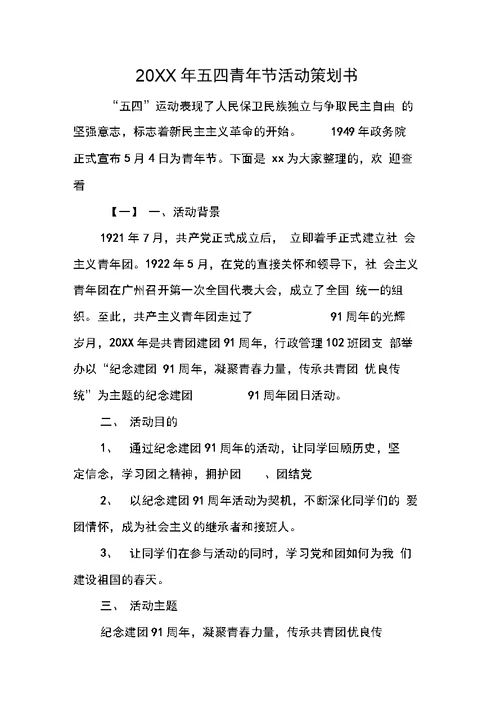 20XX 年五四青年节活动策划书

“五四”运动表现了人民保卫民族独立与争取民主自由 的坚强意志，标志着新民主主义革命的开始。 1949 年政务院正式宣布 5 月 4 日为青年节。下面是 xx 为大家整理的，欢 迎查看

【一】 一、活动背景

1921 年 7 月，共产党正式成立后， 立即着手正式建立社 会主义青年团。1922 年 5 月，在党的直接关怀和领导下，社 会主义青年团在广州召开第一次全国代表大会，成立了全国 统一的组织。至此，共产主义青年团走过了 91 周年的光辉岁月，20XX 年是共青团建团 91 周年，行政管理 102 班团支 部举办以“纪念建团 91 周年，凝聚青春力量，传承共青团 优良传统”为主题的纪念建团 91 周年团日活动。

二、 活动目的

1、 通过纪念建团 91 周年的活动，让同学回顾历史，坚定信念，学习团之精神，拥护团 、团结党

2、 以纪念建团 91 周年活动为契机，不断深化同学们的 爱团情怀，成为社会主义的继承者和接班人。

3、 让同学们在参与活动的同时，学习党和团如何为我 们建设祖国的春天。

三、 活动主题

纪念建团 91 周年，凝聚青春力量，传承共青团优良传